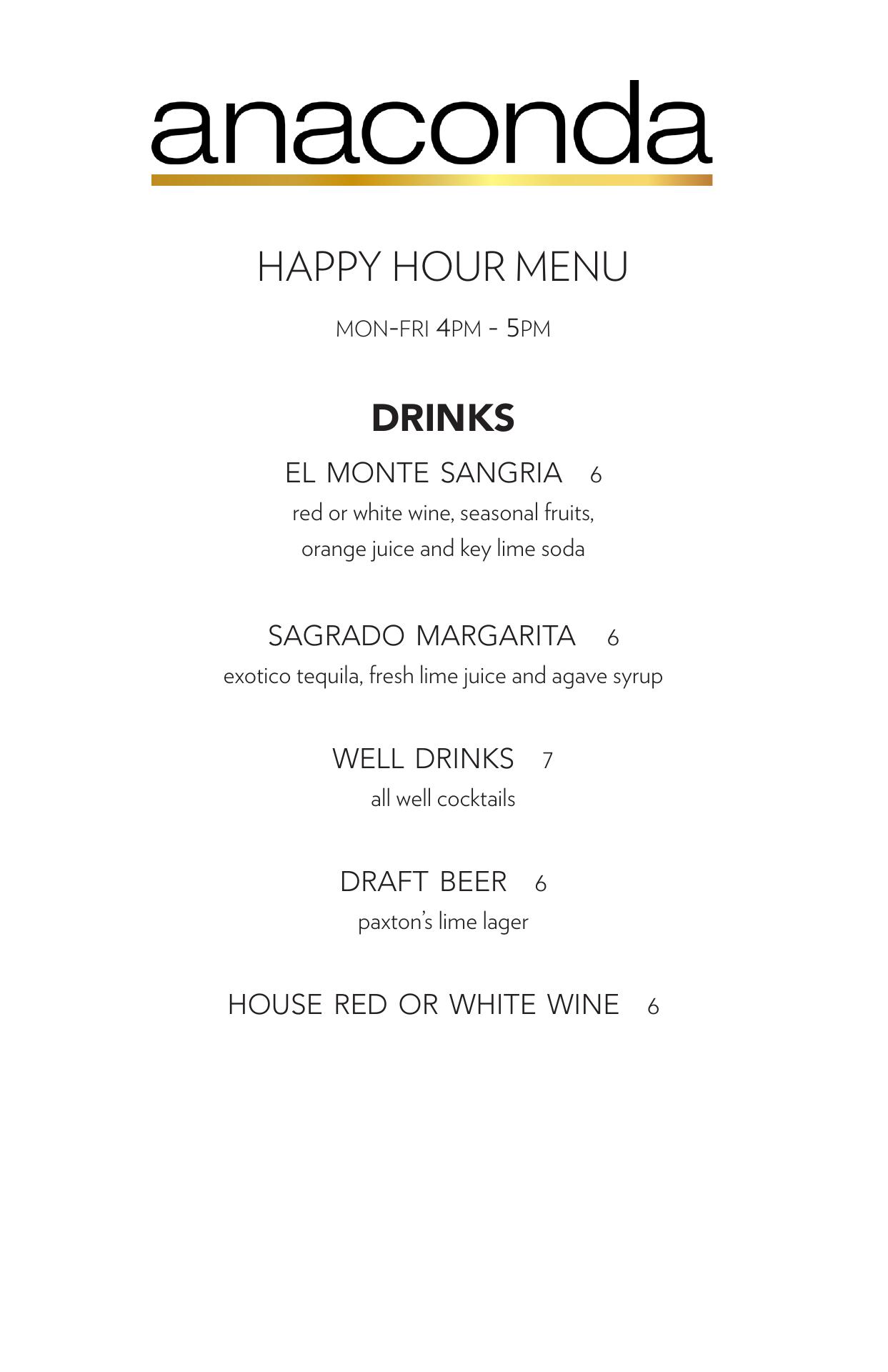 anaconda

HAPPY HOUR MENU

MON-FRI 4PM - 5PM

DRINKS

EL MONTE SANGRIA 6
red or white wine, seasonal fruits, orange juice and key lime soda

SAGRADO MARGARITA 6
exotico tequila, fresh lime juice and agave syrup

WELL DRINKS 7
all well cocktails

DRAFT BEER 6
paxton's lime lager

HOUSE RED OR WHITE WINE 6